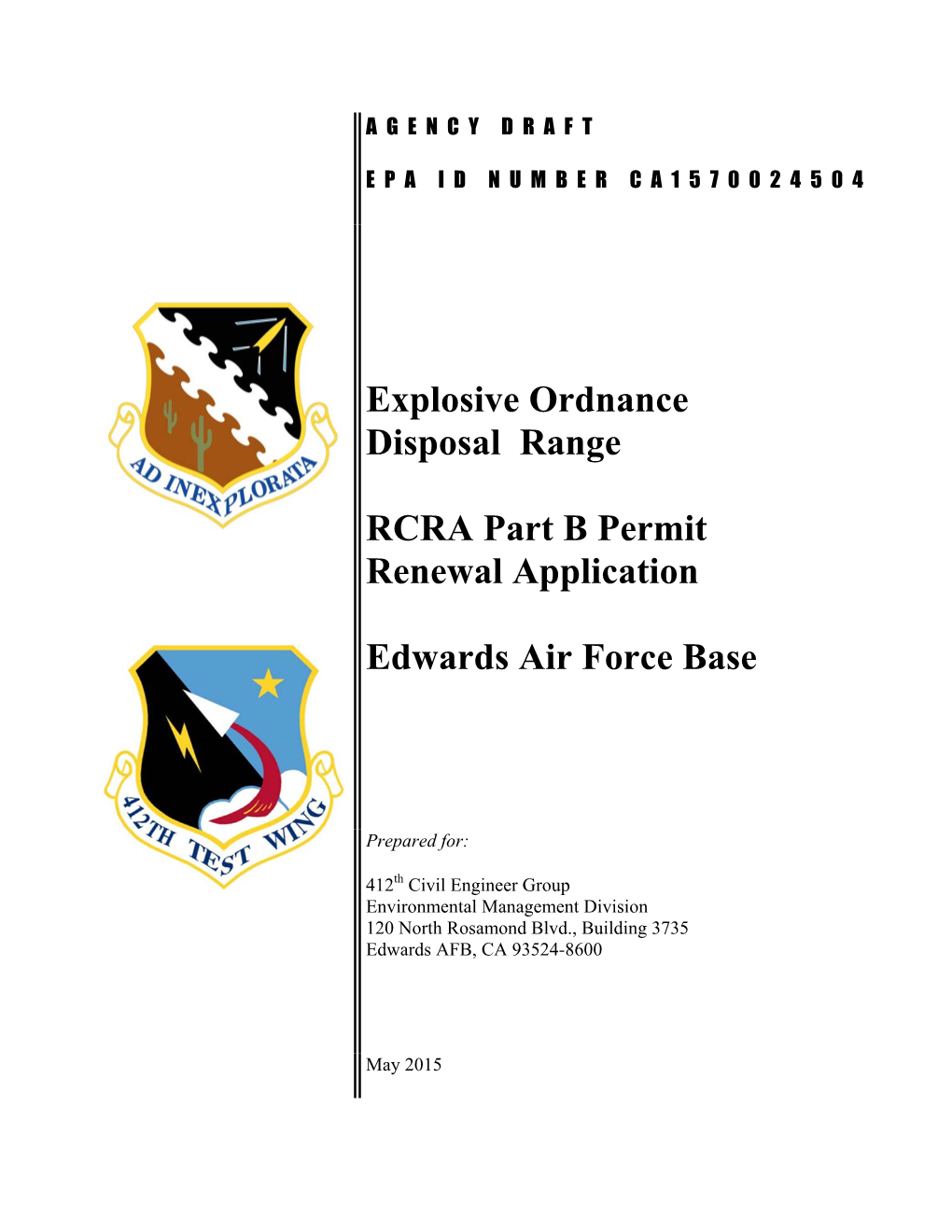 AGENCY DRAFT

EPA ID NUMBER CA1570024504

AD INEXPLORATA

Explosive Ordnance Disposal Range

RCRA Part B Permit Renewal Application

Edwards Air Force Base

412TH TEST WING

Prepared for:

412$^{th}$ Civil Engineer Group
Environmental Management Division
120 North Rosamond Blvd., Building 3735
Edwards AFB, CA 93524-8600

May 2015